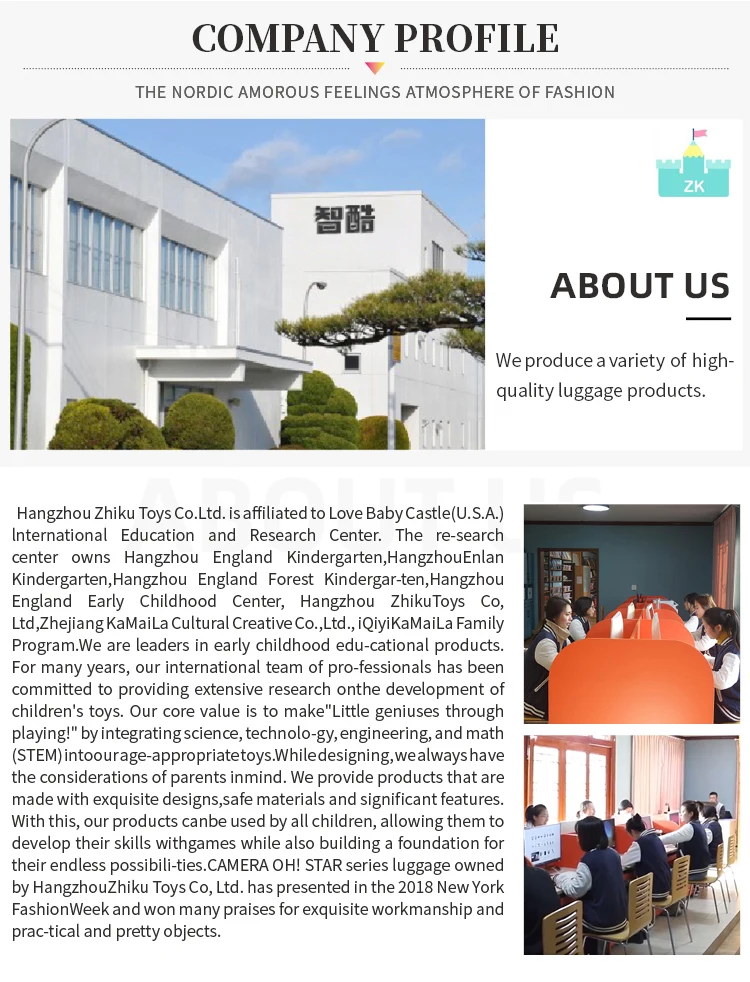 COMPANY PROFILE

THE NORDIC AMOROUS FEELINGS ATMOSPHERE OF FASHION

智酷

ZK

ABOUT US

We produce a variety of high-quality luggage products.

Hangzhou Zhiku Toys Co.Ltd. is affiliated to Love Baby Castle(U.S.A.) lnternational Education and Research Center. The re-search center owns Hangzhou England Kindergarten,HangzhouEnlan Kindergarten,Hangzhou England Forest Kindergar-ten,Hangzhou England Early Childhood Center, Hangzhou ZhikuToys Co, Ltd,Zhejiang KaMaiLa Cultural Creative Co.,Ltd., iQiyiKaMaiLa Family Program.We are leaders in early childhood edu-cational products. For many years, our international team of pro-fessionals has been committed to providing extensive research onthe development of children's toys. Our core value is to make"Little geniuses through playing!" by integrating science, technolo-gy, engineering, and math (STEM) intoourage-appropriatetoys.Whiledesigning,wealwayshave the considerations of parents inmind. We provide products that are made with exquisite designs,safe materials and significant features. With this, our products canbe used by all children, allowing them to develop their skills withgames while also building a foundation for their endless possibili-ties.CAMERA OH! STAR series luggage owned by HangzhouZhiku Toys Co, Ltd. has presented in the 2018 New York FashionWeek and won many praises for exquisite workmanship and prac-tical and pretty objects.